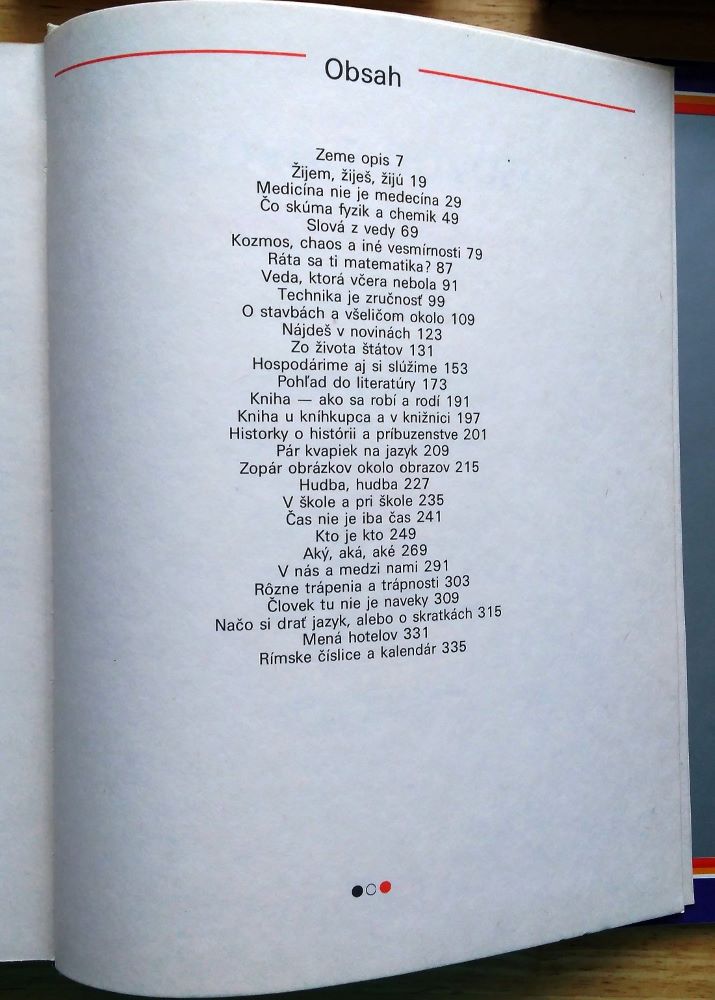 Obsah

Zeme opis 7
Žijem, žiješ, žijú 19
Medicína nie je medecína 29
Čo skúma fyzik a chemik 49
Slová z vedy 69
Kozmos, chaos a iné vesmírnosti 79
Ráta sa ti matematika? 87
Veda, ktorá včera nebola 91
Technika je zručnosť 99
O stavbách a všeličom okolo 109
Nájdeš v novinách 123
Zo života štátov 131
Hospodárime aj si slúžime 153
Pohľad do literatúry 173
Kniha — ako sa robí a rodí 191
Kniha u kníhkupca a v knižnici 197
Historky o histórii a príbuzenstve 201
Pár kvapiek na jazyk 209
Zopár obrázkov okolo obrazov 215
Hudba, hudba 227
V škole a pri škole 235
Čas nie je iba čas 241
Kto je kto 249
Aký, aká, aké 269
V nás a medzi nami 291
Rôzne trápenia a trápnosti 303
Človek tu nie je naveky 309
Načo si drať jazyk, alebo o skratkách 315
Mená hotelov 331
Rímske číslice a kalendár 335